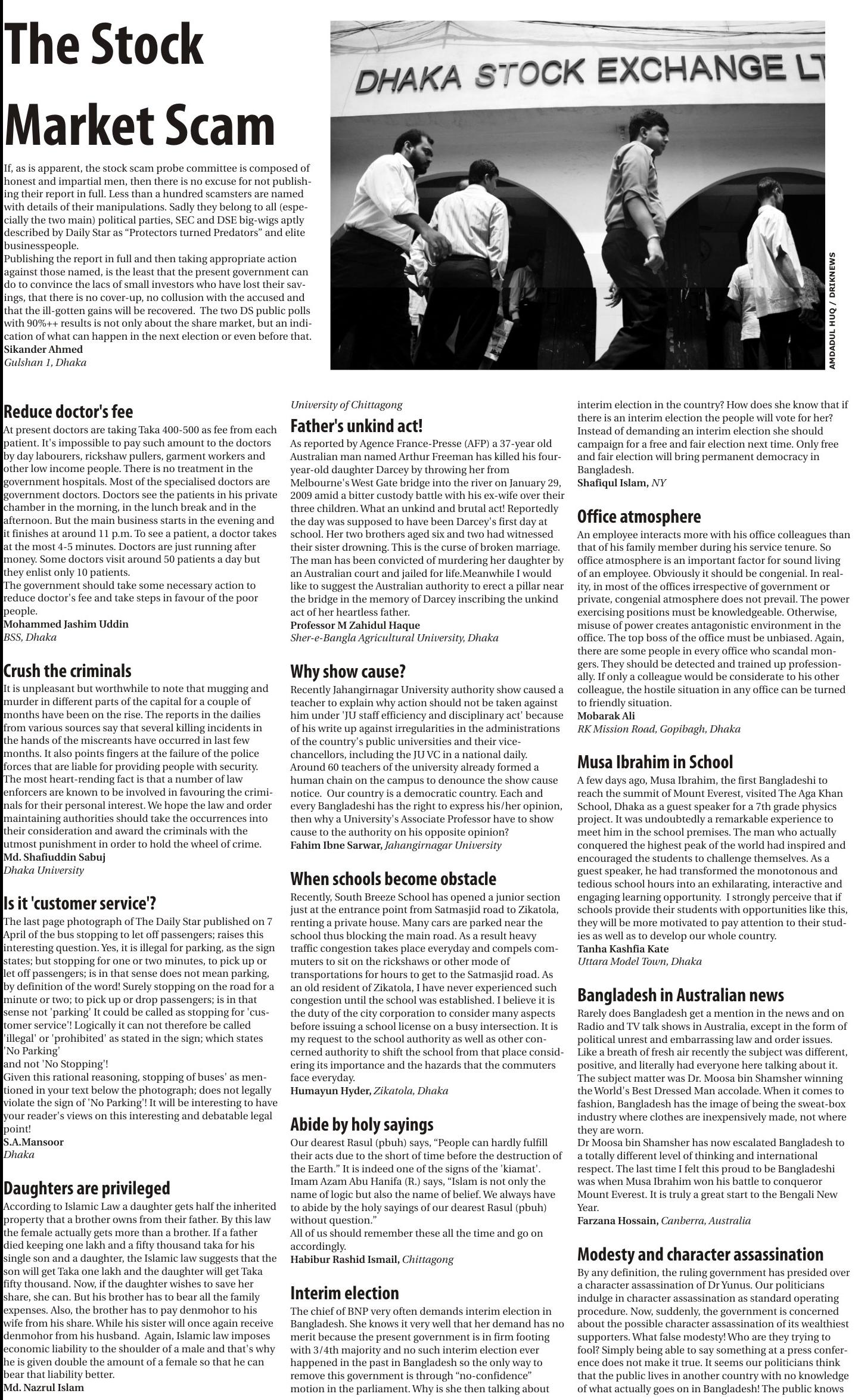 The Stock Market Scam

If, as is apparent, the stock scam probe committee is composed of honest and impartial men, then there is no excuse for not publishing their report in full. Less than a hundred scamsters are named with details of their manipulations. Sadly they belong to all (especially the two main) political parties, SEC and DSE big-wigs aptly described by Daily Star as "Protectors turned Predators" and elite businesspeople.
Publishing the report in full and then taking appropriate action against those named, is the least that the present government can do to convince the lacs of small investors who have lost their savings, that there is no cover-up, no collusion with the accused and that the ill-gotten gains will be recovered. The two DS public polls with 90%++ results is not only about the share market, but an indication of what can happen in the next election or even before that.
Sikander Ahmed
Gulshan 1, Dhaka

DHAKA STOCK EXCHANGE LT

AMDADUL HUQ / DRIKNEWS

Reduce doctor's fee
At present doctors are taking Taka 400-500 as fee from each patient. It's impossible to pay such amount to the doctors by day labourers, rickshaw pullers, garment workers and other low income people. There is no treatment in the government hospitals. Most of the specialised doctors are government doctors. Doctors see the patients in his private chamber in the morning, in the lunch break and in the afternoon. But the main business starts in the evening and it finishes at around 11 p.m. To see a patient, a doctor takes at the most 4-5 minutes. Doctors are just running after money. Some doctors visit around 50 patients a day but they enlist only 10 patients.
The government should take some necessary action to reduce doctor's fee and take steps in favour of the poor people.
Mohammed Jashim Uddin
BSS, Dhaka

Crush the criminals
It is unpleasant but worthwhile to note that mugging and murder in different parts of the capital for a couple of months have been on the rise. The reports in the dailies from various sources say that several killing incidents in the hands of the miscreants have occurred in last few months. It also points fingers at the failure of the police forces that are liable for providing people with security. The most heart-rending fact is that a number of law enforcers are known to be involved in favouring the criminals for their personal interest. We hope the law and order maintaining authorities should take the occurrences into their consideration and award the criminals with the utmost punishment in order to hold the wheel of crime.
Md. Shafiuddin Sabuj
Dhaka University

Is it 'customer service'?
The last page photograph of The Daily Star published on 7 April of the bus stopping to let off passengers; raises this interesting question. Yes, it is illegal for parking, as the sign states; but stopping for one or two minutes, to pick up or let off passengers; is in that sense does not mean parking, by definition of the word! Surely stopping on the road for a minute or two; to pick up or drop passengers; is in that sense not 'parking' It could be called as stopping for 'customer service'! Logically it can not therefore be called 'illegal' or 'prohibited' as stated in the sign; which states 'No Parking'
and not 'No Stopping'!
Given this rational reasoning, stopping of buses' as mentioned in your text below the photograph; does not legally violate the sign of 'No Parking'! It will be interesting to have your reader's views on this interesting and debatable legal point!
S.A.Mansoor
Dhaka

Daughters are privileged
According to Islamic Law a daughter gets half the inherited property that a brother owns from their father. By this law the female actually gets more than a brother. If a father died keeping one lakh and a fifty thousand taka for his single son and a daughter, the Islamic law suggests that the son will get Taka one lakh and the daughter will get Taka fifty thousand. Now, if the daughter wishes to save her share, she can. But his brother has to bear all the family expenses. Also, the brother has to pay denmohor to his wife from his share. While his sister will once again receive denmohor from his husband. Again, Islamic law imposes economic liability to the shoulder of a male and that's why he is given double the amount of a female so that he can bear that liability better.
Md. Nazrul Islam
University of Chittagong

Father's unkind act!
As reported by Agence France-Presse (AFP) a 37-year old Australian man named Arthur Freeman has killed his four-year-old daughter Darcey by throwing her from Melbourne's West Gate bridge into the river on January 29, 2009 amid a bitter custody battle with his ex-wife over their three children. What an unkind and brutal act! Reportedly the day was supposed to have been Darcey's first day at school. Her two brothers aged six and two had witnessed their sister drowning. This is the curse of broken marriage. The man has been convicted of murdering her daughter by an Australian court and jailed for life.Meanwhile I would like to suggest the Australian authority to erect a pillar near the bridge in the memory of Darcey inscribing the unkind act of her heartless father.
Professor M Zahidul Haque
Sher-e-Bangla Agricultural University, Dhaka

Why show cause?
Recently Jahangirnagar University authority show caused a teacher to explain why action should not be taken against him under 'JU staff efficiency and disciplinary act' because of his write up against irregularities in the administrations of the country's public universities and their vice-chancellors, including the JU VC in a national daily. Around 60 teachers of the university already formed a human chain on the campus to denounce the show cause notice. Our country is a democratic country. Each and every Bangladeshi has the right to express his/her opinion, then why a University's Associate Professor have to show cause to the authority on his opposite opinion?
Fahim Ibne Sarwar, Jahangirnagar University

When schools become obstacle
Recently, South Breeze School has opened a junior section just at the entrance point from Satmasjid road to Zikatola, renting a private house. Many cars are parked near the school thus blocking the main road. As a result heavy traffic congestion takes place everyday and compels commuters to sit on the rickshaws or other mode of transportations for hours to get to the Satmasjid road. As an old resident of Zikatola, I have never experienced such congestion until the school was established. I believe it is the duty of the city corporation to consider many aspects before issuing a school license on a busy intersection. It is my request to the school authority as well as other concerned authority to shift the school from that place considering its importance and the hazards that the commuters face everyday.
Humayun Hyder, Zikatola, Dhaka

Abide by holy sayings
Our dearest Rasul (pbuh) says, "People can hardly fulfill their acts due to the short of time before the destruction of the Earth." It is indeed one of the signs of the 'kiamat'. Imam Azam Abu Hanifa (R.) says, "Islam is not only the name of logic but also the name of belief. We always have to abide by the holy sayings of our dearest Rasul (pbuh) without question."
All of us should remember these all the time and go on accordingly.
Habibur Rashid Ismail, Chittagong

Interim election
The chief of BNP very often demands interim election in Bangladesh. She knows it very well that her demand has no merit because the present government is in firm footing with 3/4th majority and no such interim election ever happened in the past in Bangladesh so the only way to remove this government is through "no-confidence" motion in the parliament. Why is she then talking about interim election in the country? How does she know that if there is an interim election the people will vote for her? Instead of demanding an interim election she should campaign for a free and fair election next time. Only free and fair election will bring permanent democracy in Bangladesh.
Shafiqul Islam, NY

Office atmosphere
An employee interacts more with his office colleagues than that of his family member during his service tenure. So office atmosphere is an important factor for sound living of an employee. Obviously it should be congenial. In reality, in most of the offices irrespective of government or private, congenial atmosphere does not prevail. The power exercising positions must be knowledgeable. Otherwise, misuse of power creates antagonistic environment in the office. The top boss of the office must be unbiased. Again, there are some people in every office who scandal mongers. They should be detected and trained up professionally. If only a colleague would be considerate to his other colleague, the hostile situation in any office can be turned to friendly situation.
Mobarak Ali
RK Mission Road, Gopibagh, Dhaka

Musa Ibrahim in School
A few days ago, Musa Ibrahim, the first Bangladeshi to reach the summit of Mount Everest, visited The Aga Khan School, Dhaka as a guest speaker for a 7th grade physics project. It was undoubtedly a remarkable experience to meet him in the school premises. The man who actually conquered the highest peak of the world had inspired and encouraged the students to challenge themselves. As a guest speaker, he had transformed the monotonous and tedious school hours into an exhilarating, interactive and engaging learning opportunity. I strongly perceive that if schools provide their students with opportunities like this, they will be more motivated to pay attention to their studies as well as to develop our whole country.
Tanha Kashfia Kate
Uttara Model Town, Dhaka

Bangladesh in Australian news
Rarely does Bangladesh get a mention in the news and on Radio and TV talk shows in Australia, except in the form of political unrest and embarrassing law and order issues. Like a breath of fresh air recently the subject was different, positive, and literally had everyone here talking about it. The subject matter was Dr. Moosa bin Shamsher winning the World's Best Dressed Man accolade. When it comes to fashion, Bangladesh has the image of being the sweat-box industry where clothes are inexpensively made, not where they are worn.
Dr Moosa bin Shamsher has now escalated Bangladesh to a totally different level of thinking and international respect. The last time I felt this proud to be Bangladeshi was when Musa Ibrahim won his battle to conqueror Mount Everest. It is truly a great start to the Bengali New Year.
Farzana Hossain, Canberra, Australia

Modesty and character assassination
By any definition, the ruling government has presided over a character assassination of Dr Yunus. Our politicians indulge in character assassination as standard operating procedure. Now, suddenly, the government is concerned about the possible character assassination of its wealthiest supporters. What false modesty! Who are they trying to fool? Simply being able to say something at a press conference does not make it true. It seems our politicians think that the public lives in another country with no knowledge of what actually goes on in Bangladesh! The public knows